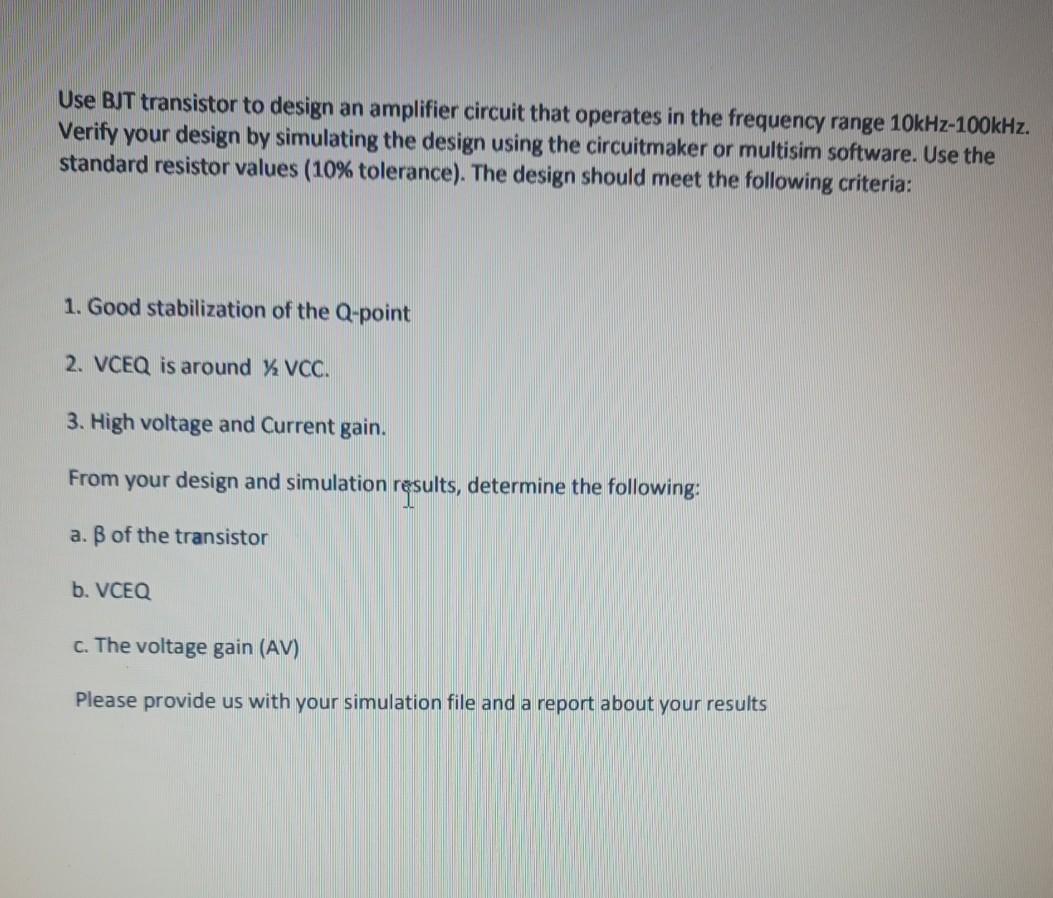 Use BJT transistor to design an amplifier circuit that operates in the frequency range 10kHz-100kHz. Verify your design by simulating the design using the circuitmaker or multisim software. Use the standard resistor values (10% tolerance). The design should meet the following criteria:

1. Good stabilization of the Q-point

2. VCEQ is around ½ VCC.

3. High voltage and Current gain.

From your design and simulation results, determine the following:

a. β of the transistor

b. VCEQ

c. The voltage gain (AV)

Please provide us with your simulation file and a report about your results